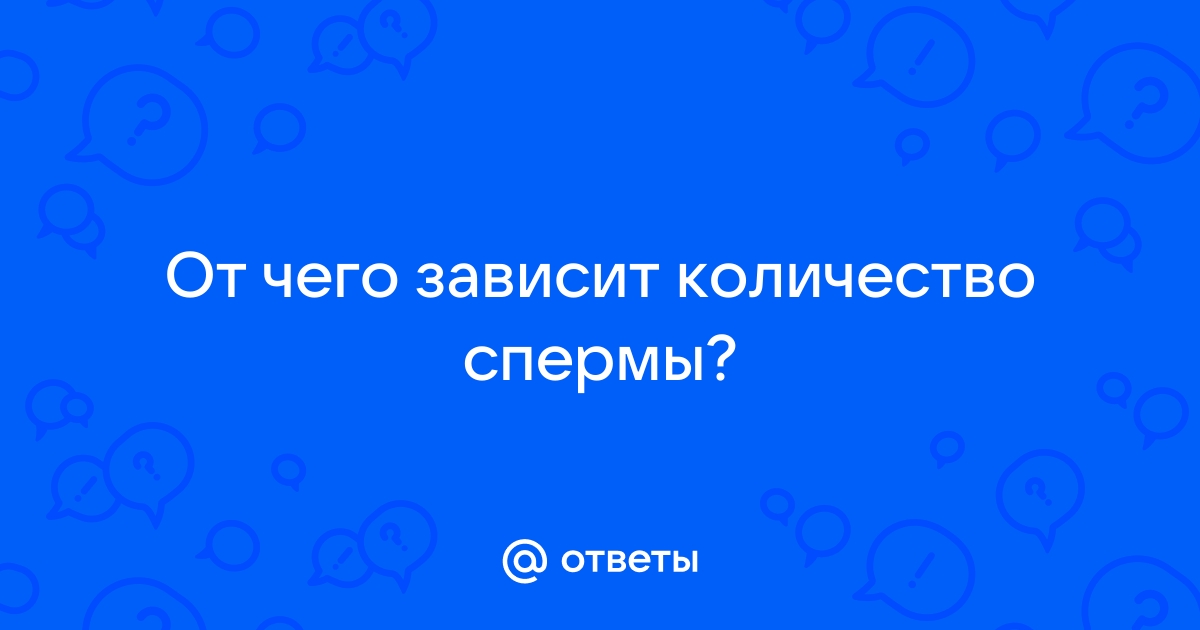 От чего зависит количество спермы?

@ ответы